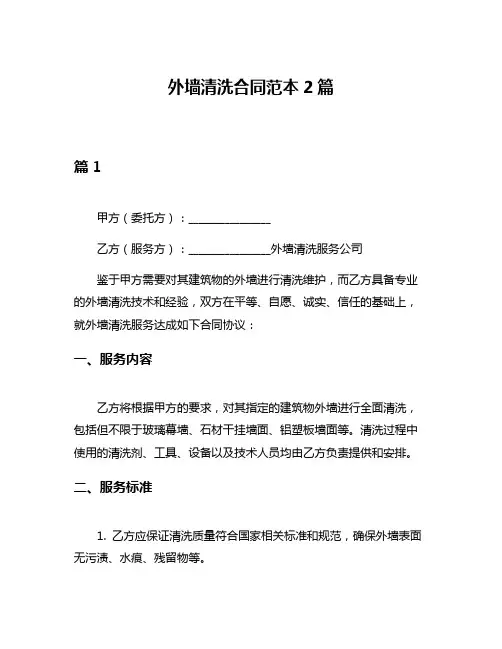 外墙清洗合同范本 2 篇

篇 1

甲方（委托方）：______________

乙方（服务方）：______________外墙清洗服务公司

鉴于甲方需要对其建筑物的外墙进行清洗维护，而乙方具备专业的外墙清洗技术和经验，双方在平等、自愿、诚实、信任的基础上，就外墙清洗服务达成如下合同协议：

一、服务内容

乙方将根据甲方的要求，对其指定的建筑物外墙进行全面清洗，包括但不限于玻璃幕墙、石材干挂墙面、铝塑板墙面等。清洗过程中使用的清洗剂、工具、设备以及技术人员均由乙方负责提供和安排。

二、服务标准

1. 乙方应保证清洗质量符合国家相关标准和规范，确保外墙表面无污渍、水痕、残留物等。